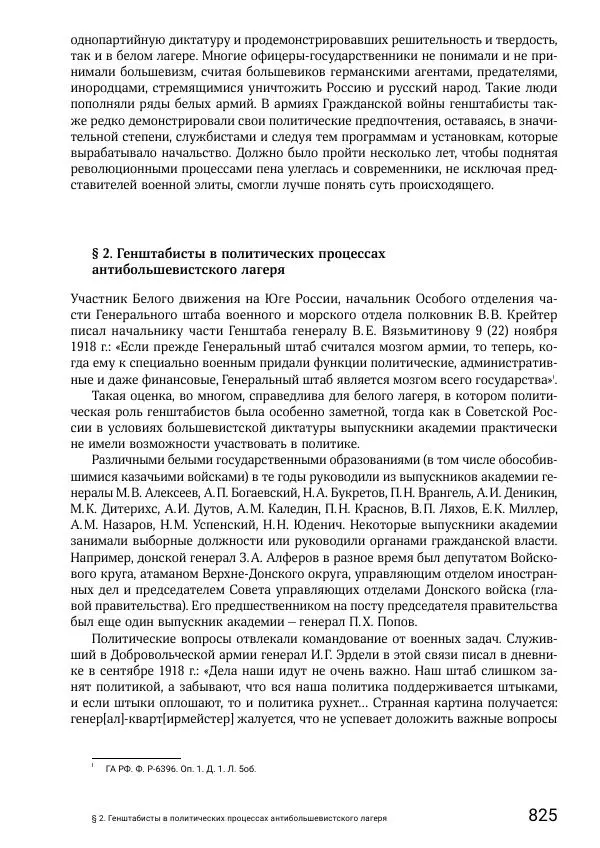 однопартийную диктатуру и продемонстрировавших решительность и твердость, так и в белом лагере. Многие офицеры-государственники не понимали и не принимали большевизм, считая большевиков германскими агентами, предателями, инородцами, стремящимися уничтожить Россию и русский народ. Такие люди пополняли ряды белых армий. В армиях Гражданской войны генштабисты также редко демонстрировали свои политические предпочтения, оставаясь, в значительной степени, службистами и следуя тем программам и установкам, которые вырабатывало начальство. Должно было пройти несколько лет, чтобы поднятая революционными процессами пена улеглась и современники, не исключая представителей военной элиты, смогли лучше понять суть происходящего.

§ 2. Генштабисты в политических процессах антибольшевистского лагеря

Участник Белого движения на Юге России, начальник Особого отделения части Генерального штаба военного и морского отдела полковник В.В. Крейтер писал начальнику части Генштаба генералу В.Е. Вязьмитинову 9 (22) ноября 1918 г.: «Если прежде Генеральный штаб считался мозгом армии, то теперь, когда ему к специально военным придали функции политические, административные и даже финансовые, Генеральный штаб является мозгом всего государства»$^1$.

Такая оценка, во многом, справедлива для белого лагеря, в котором политическая роль генштабистов была особенно заметной, тогда как в Советской России в условиях большевистской диктатуры выпускники академии практически не имели возможности участвовать в политике.

Различными белыми государственными образованиями (в том числе обособившимися казачьими войсками) в те годы руководили из выпускников академии генералы М.В. Алексеев, А.П. Богаевский, Н.А. Букретов, П.Н. Врангель, А.И. Деникин, М.К. Дитерихс, А.И. Дутов, А.М. Каледин, П.Н. Краснов, В.П. Ляхов, Е.К. Миллер, А.М. Назаров, Н.М. Успенский, Н.Н. Юденич. Некоторые выпускники академии занимали выборные должности или руководили органами гражданской власти. Например, донской генерал З.А. Алферов в разное время был депутатом Войскового круга, атаманом Верхне-Донского округа, управляющим отделом иностранных дел и председателем Совета управляющих отделами Донского войска (главой правительства). Его предшественником на посту председателя правительства был еще один выпускник академии – генерал П.Х. Попов.

Политические вопросы отвлекали командование от военных задач. Служивший в Добровольческой армии генерал И.Г. Эрдели в этой связи писал в дневнике в сентябре 1918 г.: «Дела наши идут не очень важно. Наш штаб слишком занят политикой, а забывают, что вся наша политика поддерживается штыками, и если штыки оплошают, то и политика рухнет… Странная картина получается: генер[ал]-кварт[ирмейстер] жалуется, что не успевает доложить важные вопросы

$^1$ ГА РФ. Ф. Р-6396. Оп. 1. Д. 1. Л. 5об.

§ 2. Генштабисты в политических процессах антибольшевистского лагеря 825